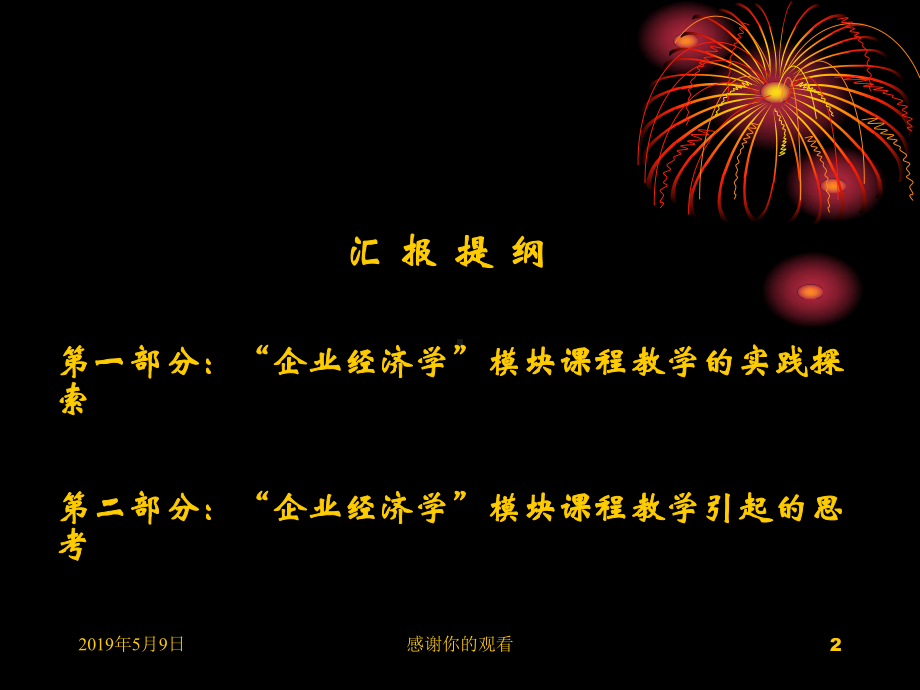 汇 报 提 纲

第一部分：“企业经济学”模块课程教学的实践探索

第二部分：“企业经济学”模块课程教学引起的思考

2019年5月9日

感谢你的观看

2